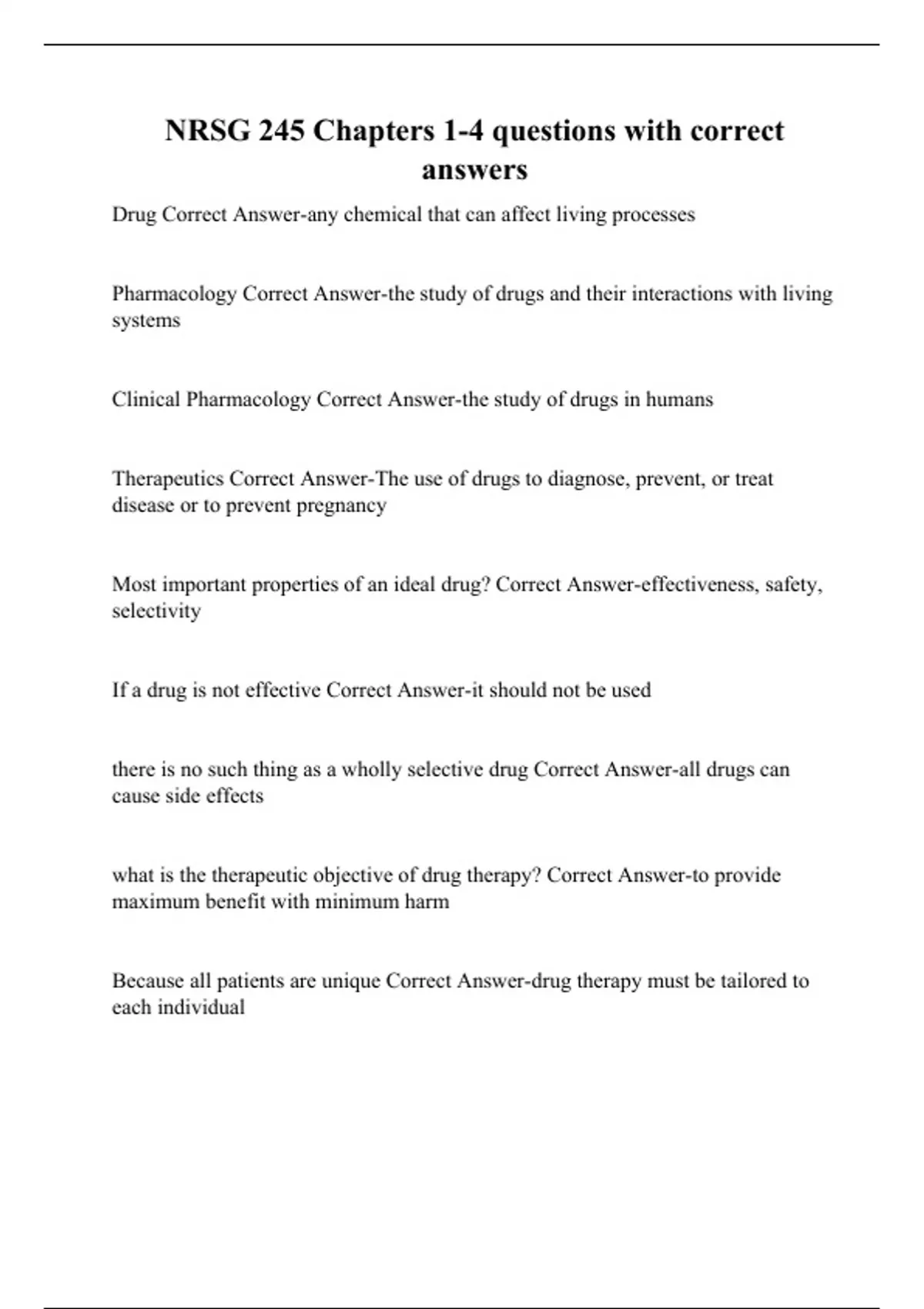 NRSG 245 Chapters 1-4 questions with correct answers

Drug Correct Answer-any chemical that can affect living processes

Pharmacology Correct Answer-the study of drugs and their interactions with living systems

Clinical Pharmacology Correct Answer-the study of drugs in humans

Therapeutics Correct Answer-The use of drugs to diagnose, prevent, or treat disease or to prevent pregnancy

Most important properties of an ideal drug? Correct Answer-effectiveness, safety, selectivity

If a drug is not effective Correct Answer-it should not be used

there is no such thing as a wholly selective drug Correct Answer-all drugs can cause side effects

what is the therapeutic objective of drug therapy? Correct Answer-to provide maximum benefit with minimum harm

Because all patients are unique Correct Answer-drug therapy must be tailored to each individual